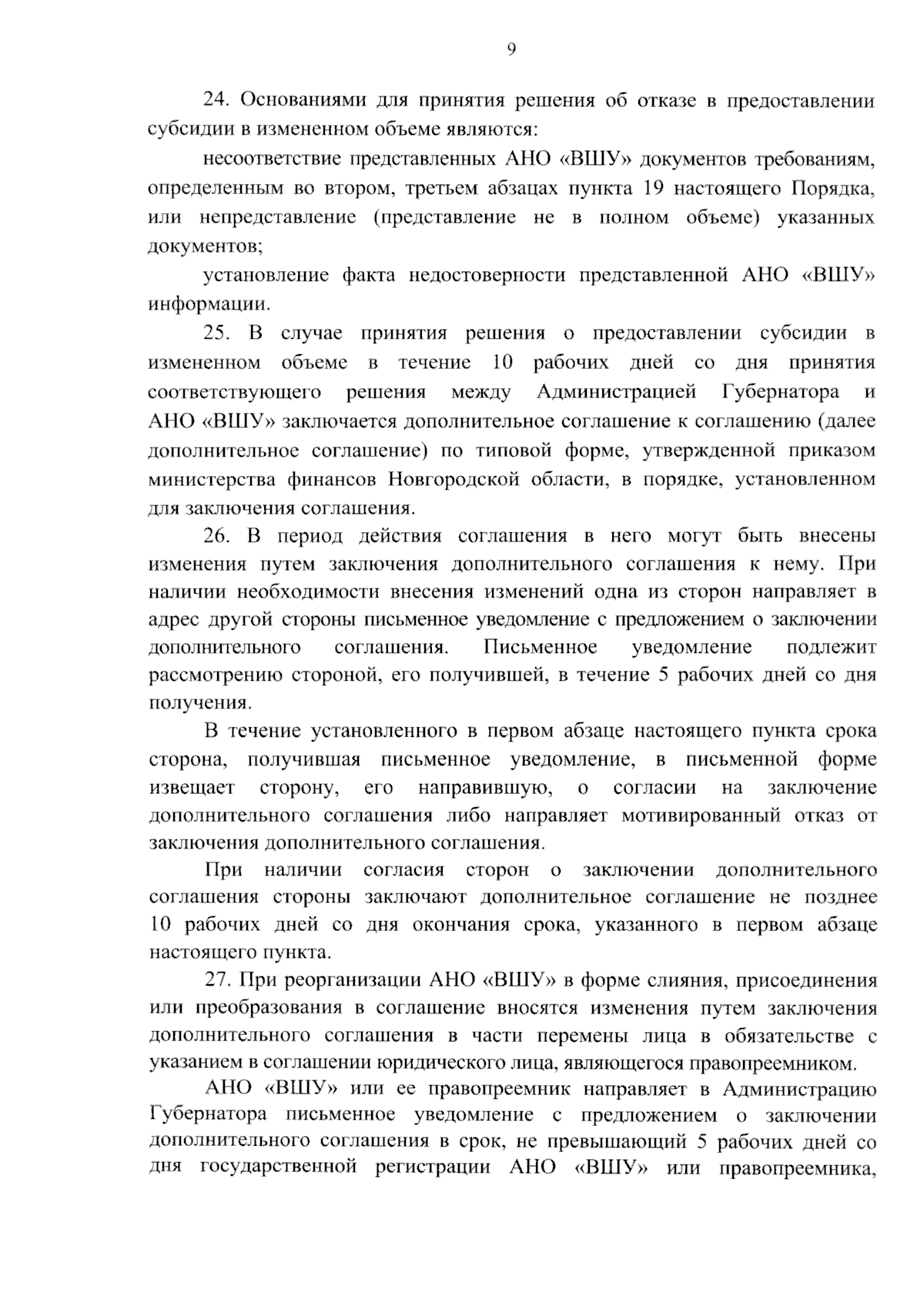 9

24. Основаниями для принятия решения об отказе в предоставлении субсидии в измененном объеме являются:

несоответствие представленных АНО «ВШУ» документов требованиям, определенным во втором, третьем абзацах пункта 19 настоящего Порядка, или непредставление (представление не в полном объеме) указанных документов;

установление факта недостоверности представленной АНО «ВШУ» информации.

25. В случае принятия решения о предоставлении субсидии в измененном объеме в течение 10 рабочих дней со дня принятия соответствующего решения между Администрацией Губернатора и АНО «ВШУ» заключается дополнительное соглашение к соглашению (далее дополнительное соглашение) по типовой форме, утвержденной приказом министерства финансов Новгородской области, в порядке, установленном для заключения соглашения.

26. В период действия соглашения в него могут быть внесены изменения путем заключения дополнительного соглашения к нему. При наличии необходимости внесения изменений одна из сторон направляет в адрес другой стороны письменное уведомление с предложением о заключении дополнительного соглашения. Письменное уведомление подлежит рассмотрению стороной, его получившей, в течение 5 рабочих дней со дня получения.

В течение установленного в первом абзаце настоящего пункта срока сторона, получившая письменное уведомление, в письменной форме извещает сторону, его направившую, о согласии на заключение дополнительного соглашения либо направляет мотивированный отказ от заключения дополнительного соглашения.

При наличии согласия сторон о заключении дополнительного соглашения стороны заключают дополнительное соглашение не позднее 10 рабочих дней со дня окончания срока, указанного в первом абзаце настоящего пункта.

27. При реорганизации АНО «ВШУ» в форме слияния, присоединения или преобразования в соглашение вносятся изменения путем заключения дополнительного соглашения в части перемены лица в обязательстве с указанием в соглашении юридического лица, являющегося правопреемником.

АНО «ВШУ» или ее правопреемник направляет в Администрацию Губернатора письменное уведомление с предложением о заключении дополнительного соглашения в срок, не превышающий 5 рабочих дней со дня государственной регистрации АНО «ВШУ» или правопреемника,